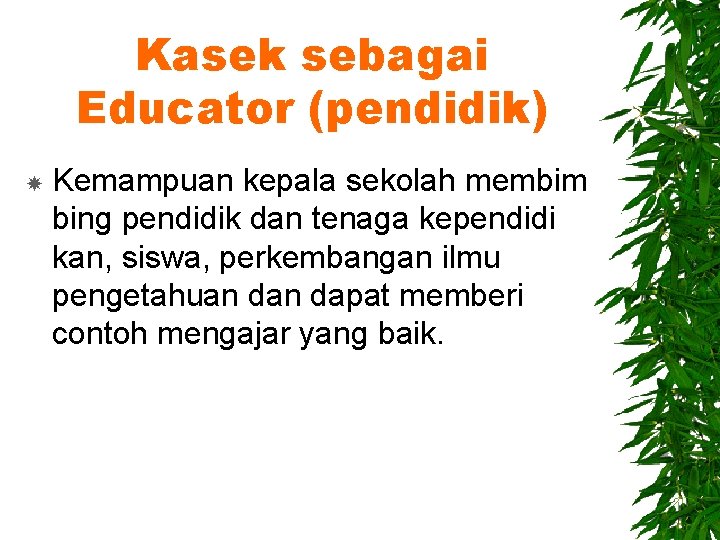 Kasek sebagai Educator (pendidik)

Kemampuan kepala sekolah membim bing pendidik dan tenaga kependidi kan, siswa, perkembangan ilmu pengetahuan dan dapat memberi contoh mengajar yang baik.